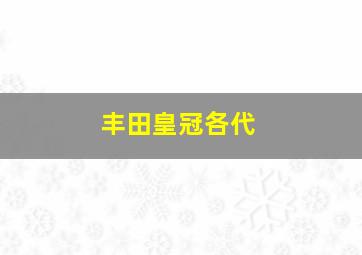 丰田皇冠各代